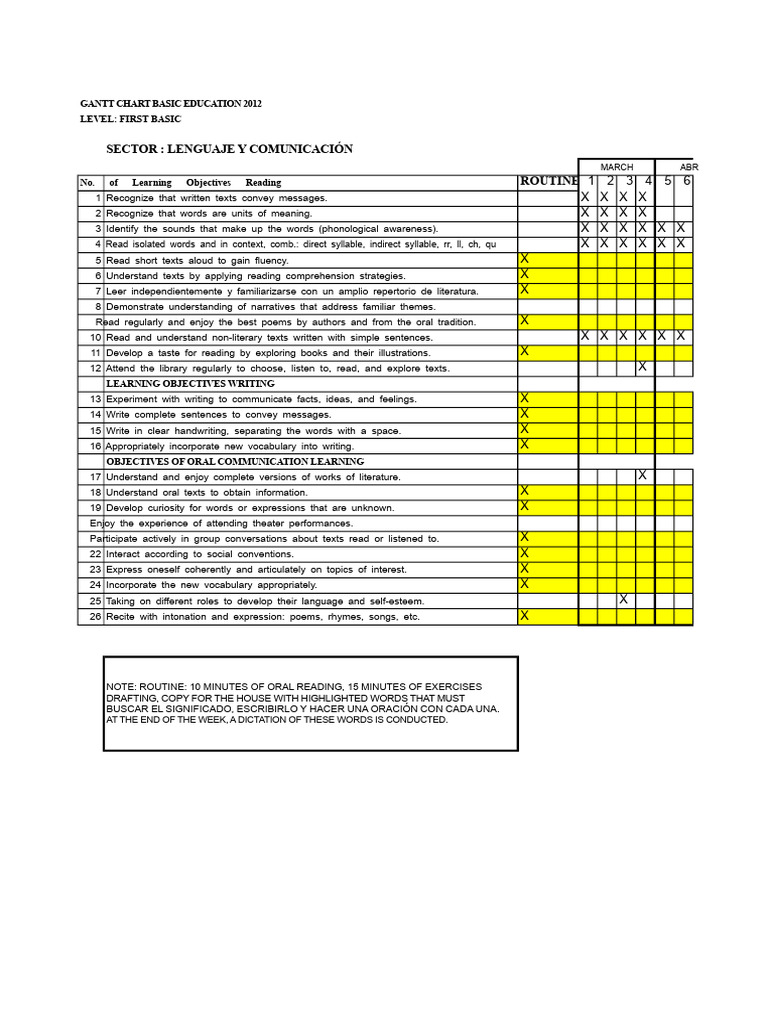 GANTT CHART BASIC EDUCATION 2012
LEVEL: FIRST BASIC

SECTOR : LENGUAJE Y COMUNICACIÓN

| | | | MARCH | | | | ABR | |
|---|---|---|---|---|---|---|---|---|
| No. | of Learning Objectives Reading | ROUTINE | 1 | 2 | 3 | 4 | 5 | 6 |
| 1 | Recognize that written texts convey messages. | | X | X | X | X | | |
| 2 | Recognize that words are units of meaning. | | X | X | X | X | | |
| 3 | Identify the sounds that make up the words (phonological awareness). | | X | X | X | X | X | X |
| 4 | Read isolated words and in context, comb.: direct syllable, indirect syllable, rr, ll, ch, qu | | X | X | X | X | X | X |
| 5 | Read short texts aloud to gain fluency. | X | | | | | | |
| 6 | Understand texts by applying reading comprehension strategies. | X | | | | | | |
| 7 | Leer independientemente y familiarizarse con un amplio repertorio de literatura. | X | | | | | | |
| 8 | Demonstrate understanding of narratives that address familiar themes. | | | | | | | |
| | Read regularly and enjoy the best poems by authors and from the oral tradition. | X | | | | | | |
| 10 | Read and understand non-literary texts written with simple sentences. | | X | X | X | X | X | X |
| 11 | Develop a taste for reading by exploring books and their illustrations. | X | | | | | | |
| 12 | Attend the library regularly to choose, listen to, read, and explore texts. | | | | | X | | |
| | LEARNING OBJECTIVES WRITING | | | | | | | |
| 13 | Experiment with writing to communicate facts, ideas, and feelings. | X | | | | | | |
| 14 | Write complete sentences to convey messages. | X | | | | | | |
| 15 | Write in clear handwriting, separating the words with a space. | X | | | | | | |
| 16 | Appropriately incorporate new vocabulary into writing. | X | | | | | | |
| | OBJECTIVES OF ORAL COMMUNICATION LEARNING | | | | | | | |
| 17 | Understand and enjoy complete versions of works of literature. | | | | | X | | |
| 18 | Understand oral texts to obtain information. | X | | | | | | |
| 19 | Develop curiosity for words or expressions that are unknown. | X | | | | | | |
| | Enjoy the experience of attending theater performances. | | | | | | | |
| | Participate actively in group conversations about texts read or listened to. | X | | | | | | |
| 22 | Interact according to social conventions. | X | | | | | | |
| 23 | Express oneself coherently and articulately on topics of interest. | X | | | | | | |
| 24 | Incorporate the new vocabulary appropriately. | X | | | | | | |
| 25 | Taking on different roles to develop their language and self-esteem. | | | | X | | | |
| 26 | Recite with intonation and expression: poems, rhymes, songs, etc. | X | | | | | | |

NOTE: ROUTINE: 10 MINUTES OF ORAL READING, 15 MINUTES OF EXERCISES DRAFTING, COPY FOR THE HOUSE WITH HIGHLIGHTED WORDS THAT MUST BUSCAR EL SIGNIFICADO, ESCRIBIRLO Y HACER UNA ORACIÓN CON CADA UNA. AT THE END OF THE WEEK, A DICTATION OF THESE WORDS IS CONDUCTED.